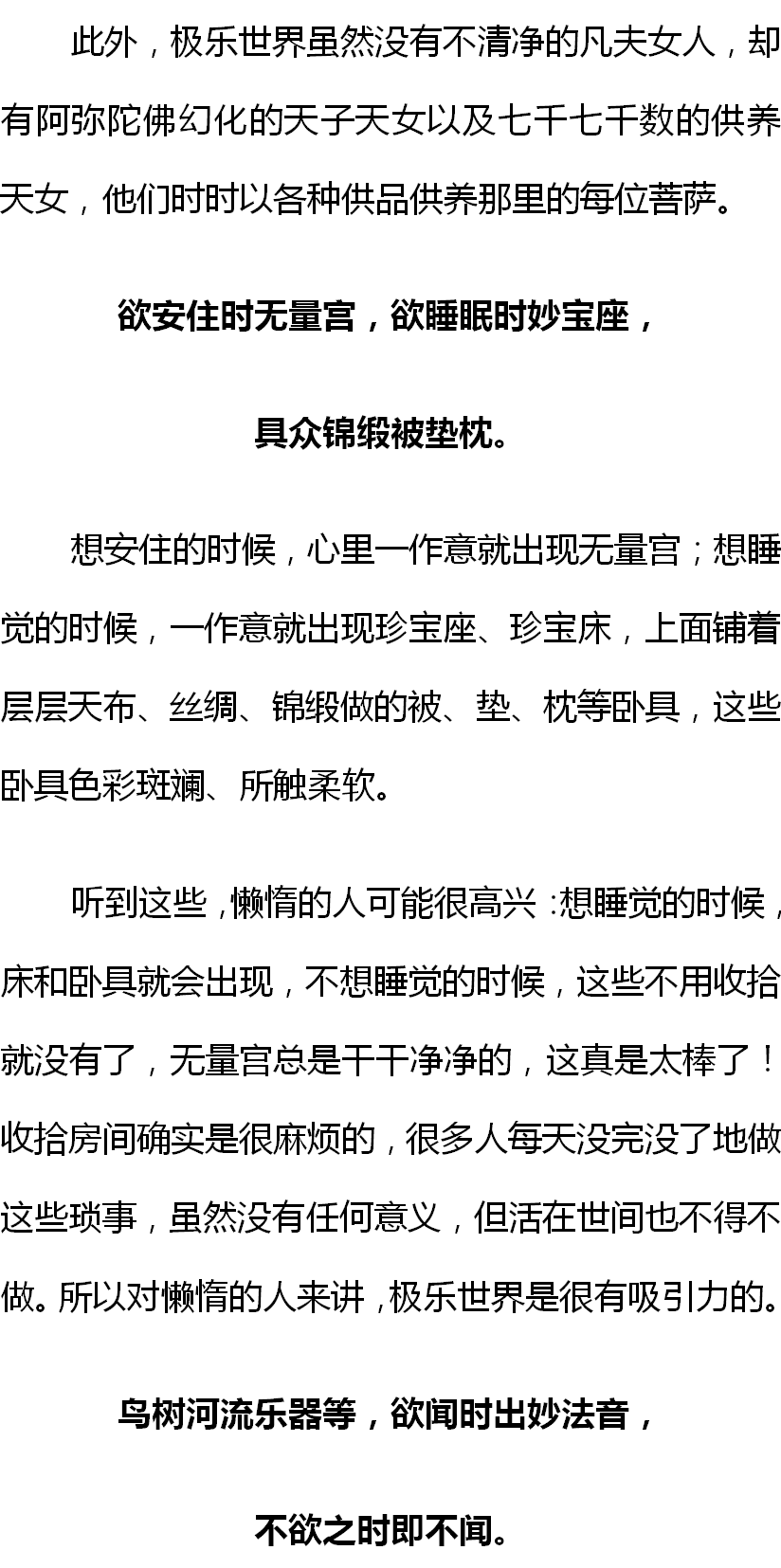 此外，极乐世界虽然没有不清净的凡夫女人，却有阿弥陀佛幻化的天子天女以及七千七千数的供养天女，他们时时以各种供品供养那里的每位菩萨。

欲安住时无量宫，欲睡眠时妙宝座，

具众锦缎被垫枕。

想安住的时候，心里一作意就出现无量宫；想睡觉的时候，一作意就出现珍宝座、珍宝床，上面铺着层层天布、丝绸、锦缎做的被、垫、枕等卧具，这些卧具色彩斑斓、所触柔软。

听到这些，懒惰的人可能很高兴：想睡觉的时候，床和卧具就会出现，不想睡觉的时候，这些不用收拾就没有了，无量宫总是干干净净的，这真是太棒了！收拾房间确实是很麻烦的，很多人每天没完没了地做这些琐事，虽然没有任何意义，但活在世间也不得不做。所以对懒惰的人来讲，极乐世界是很有吸引力的。

鸟树河流乐器等，欲闻时出妙法音，

不欲之时即不闻。